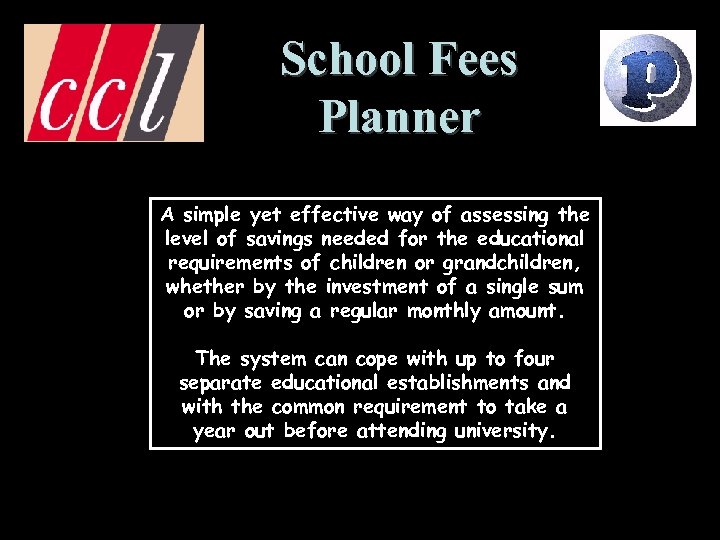 ccl

School Fees Planner

p

A simple yet effective way of assessing the level of savings needed for the educational requirements of children or grandchildren, whether by the investment of a single sum or by saving a regular monthly amount.

The system can cope with up to four separate educational establishments and with the common requirement to take a year out before attending university.